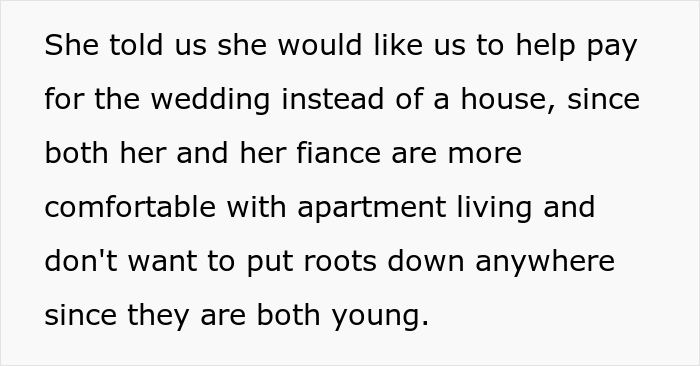 She told us she would like us to help pay for the wedding instead of a house, since both her and her fiance are more comfortable with apartment living and don't want to put roots down anywhere since they are both young.